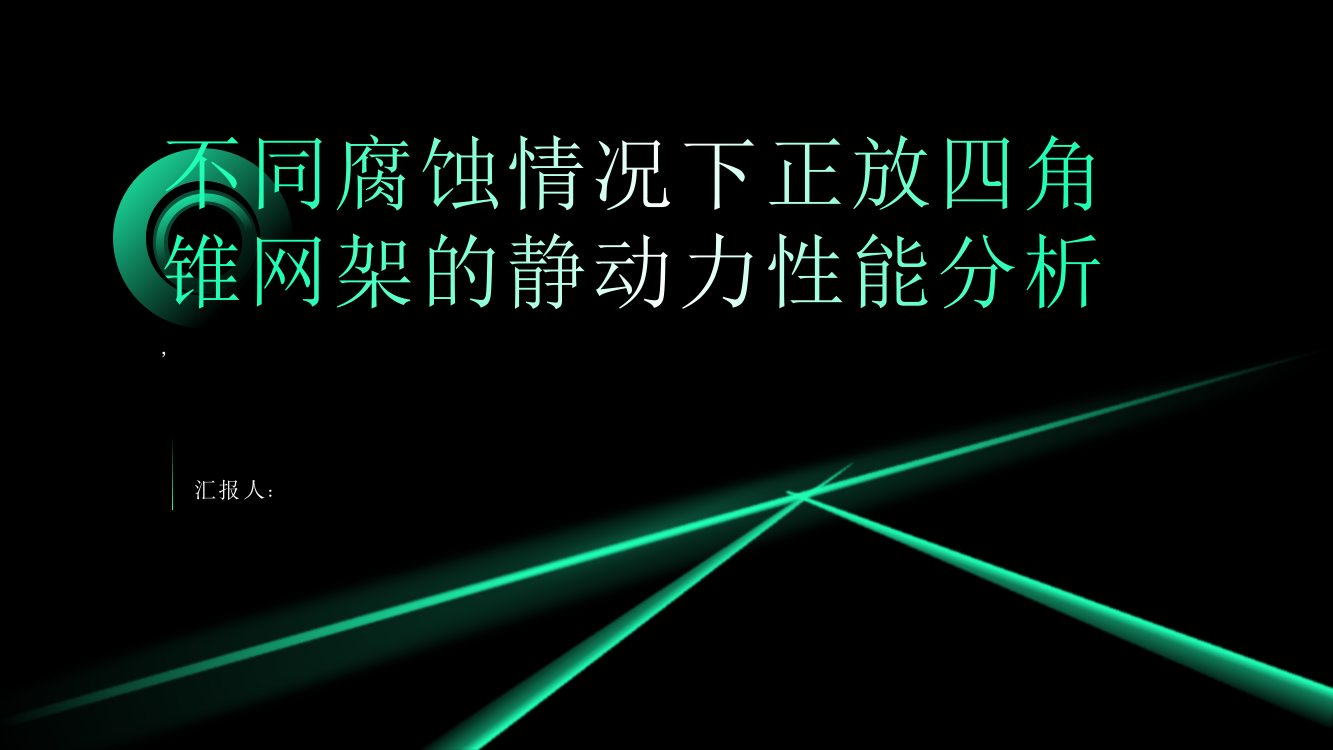 不同腐蚀情况下正放四角锥网架的静动力性能分析

,

汇报人: